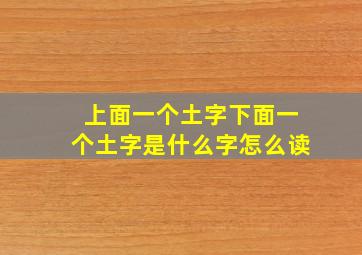 上面一个土字下面一个土字是什么字怎么读